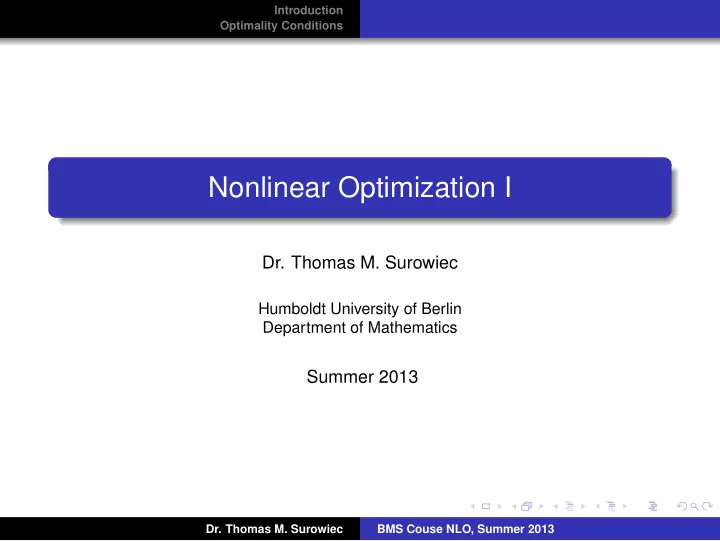 Introduction
Optimality Conditions

Nonlinear Optimization I

Dr. Thomas M. Surowiec

Humboldt University of Berlin
Department of Mathematics

Summer 2013

Dr. Thomas M. Surowiec
BMS Couse NLO, Summer 2013